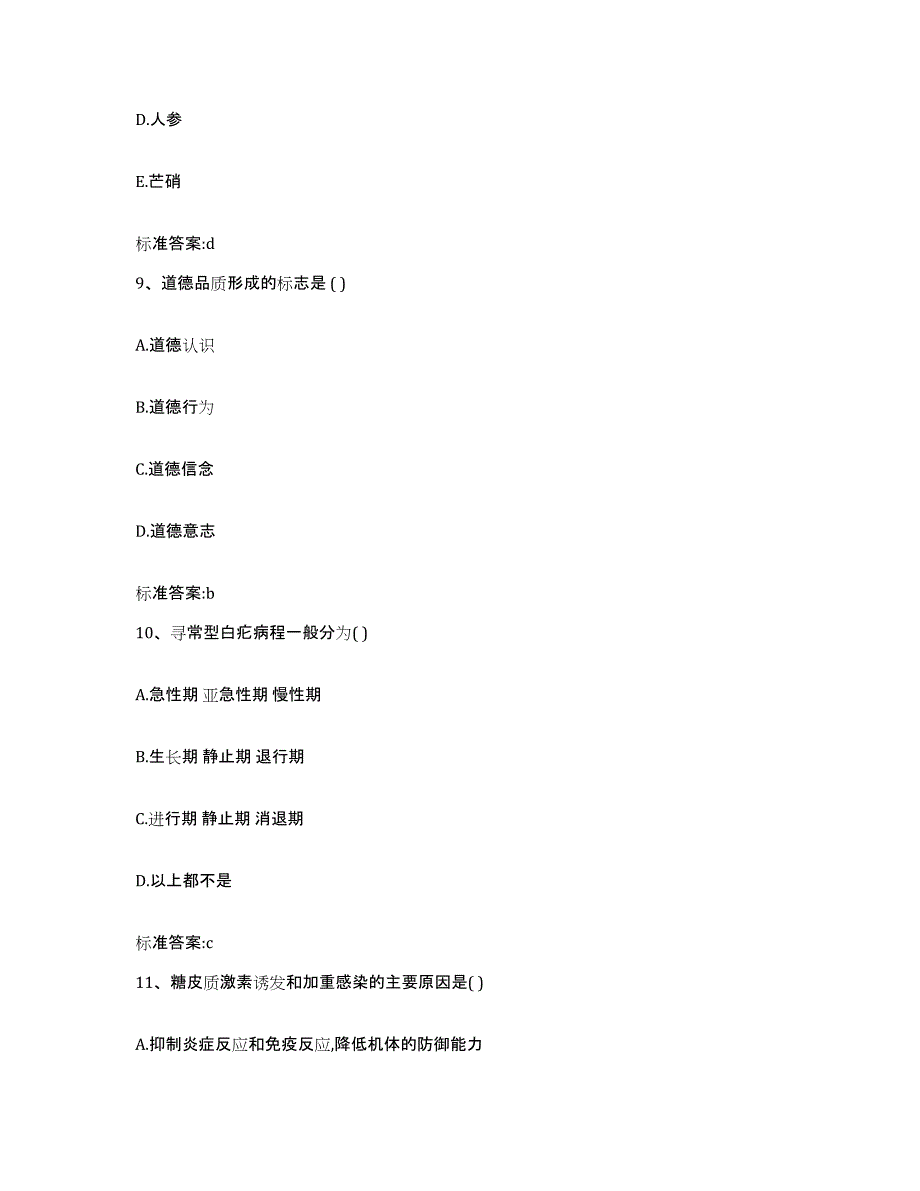 D.人参

E.芒硝

标准答案:d

9、道德品质形成的标志是 ( )

A.道德认识

B.道德行为

C.道德信念

D.道德意志

标准答案:b

10、寻常型白疕病程一般分为( )

A.急性期 亚急性期 慢性期

B.生长期 静止期 退行期

C.进行期 静止期 消退期

D.以上都不是

标准答案:c

11、糖皮质激素诱发和加重感染的主要原因是( )

A.抑制炎症反应和免疫反应,降低机体的防御能力